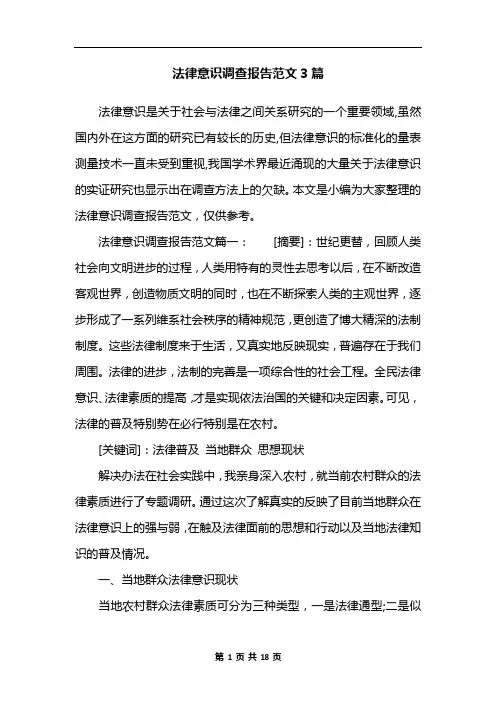 法律意识调查报告范文 3 篇

法律意识是关于社会与法律之间关系研究的一个重要领域,虽然国内外在这方面的研究已有较长的历史,但法律意识的标准化的量表测量技术一直未受到重视,我国学术界最近涌现的大量关于法律意识的实证研究也显示出在调查方法上的欠缺。本文是小编为大家整理的法律意识调查报告范文，仅供参考。

法律意识调查报告范文篇一：　　[摘要]：世纪更替，回顾人类社会向文明进步的过程，人类用特有的灵性去思考以后，在不断改造客观世界，创造物质文明的同时，也在不断探索人类的主观世界，逐步形成了一系列维系社会秩序的精神规范，更创造了博大精深的法制制度。这些法律制度来于生活，又真实地反映现实，普遍存在于我们周围。法律的进步，法制的完善是一项综合性的社会工程。全民法律意识、法律素质的提高，才是实现依法治国的关键和决定因素。可见，法律的普及特别势在必行特别是在农村。

[关键词]：法律普及 当地群众 思想现状

解决办法在社会实践中，我亲身深入农村，就当前农村群众的法律素质进行了专题调研。通过这次了解真实的反映了目前当地群众在法律意识上的强与弱，在触及法律面前的思想和行动以及当地法律知识的普及情况。

一、当地群众法律意识现状

当地农村群众法律素质可分为三种类型，一是法律通型;二是似

第 1 页 共 18 页